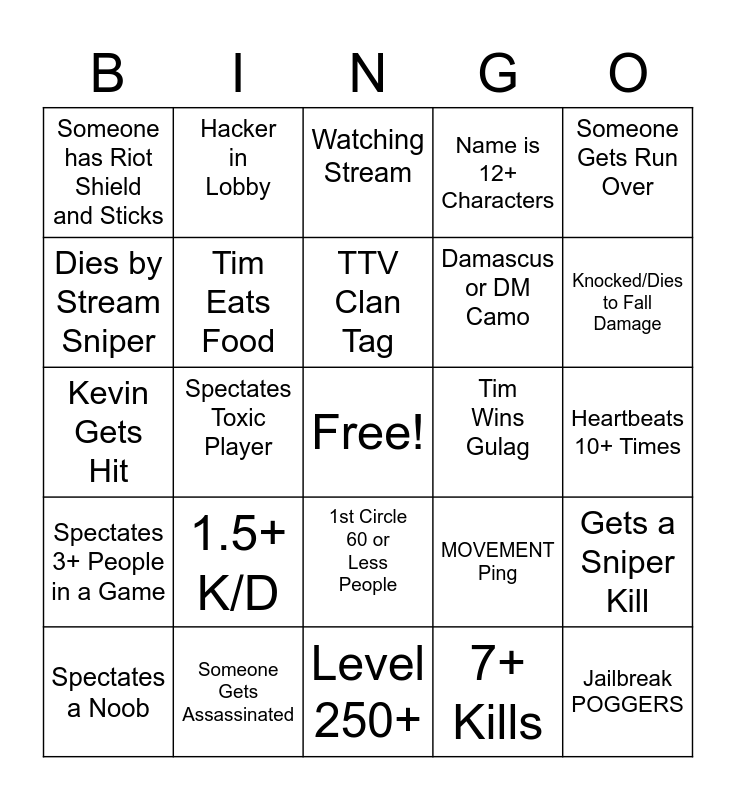 | B | I | N | G | O |
|---|---|---|---|---|
| Someone has Riot Shield and Sticks | Hacker in Lobby | Watching Stream | Name is 12+ Characters | Someone Gets Run Over |
| Dies by Stream Sniper | Tim Eats Food | TTV Clan Tag | Damascus or DM Camo | Knocked/Dies to Fall Damage |
| Kevin Gets Hit | Spectates Toxic Player | Free! | Tim Wins Gulag | Heartbeats 10+ Times |
| Spectates 3+ People in a Game | 1.5+ K/D | 1st Circle 60 or Less People | MOVEMENT Ping | Gets a Sniper Kill |
| Spectates a Noob | Someone Gets Assassinated | Level 250+ | 7+ Kills | Jailbreak POGGERS |